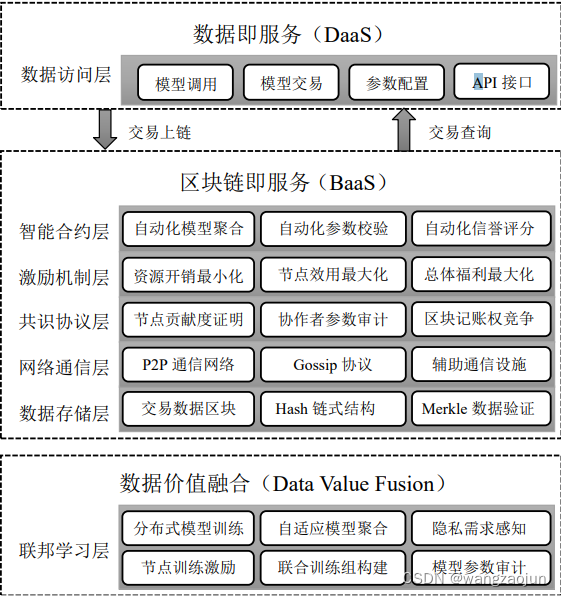 数据即服务（DaaS）

数据访问层

模型调用 模型交易 参数配置 API 接口

交易上链

交易查询

区块链即服务（BaaS）

智能合约层 自动化模型聚合 自动化参数校验 自动化信誉评分

激励机制层 资源开销最小化 节点效用最大化 总体福利最大化

共识协议层 节点贡献度证明 协作者参数审计 区块记账权竞争

网络通信层 P2P 通信网络 Gossip 协议 辅助通信设施

数据存储层 交易数据区块 Hash 链式结构 Merkle 数据验证

数据价值融合（Data Value Fusion）

联邦学习层

分布式模型训练 自适应模型聚合 隐私需求感知

节点训练激励 联合训练组构建 模型参数审计

CSDN @wangzaojun